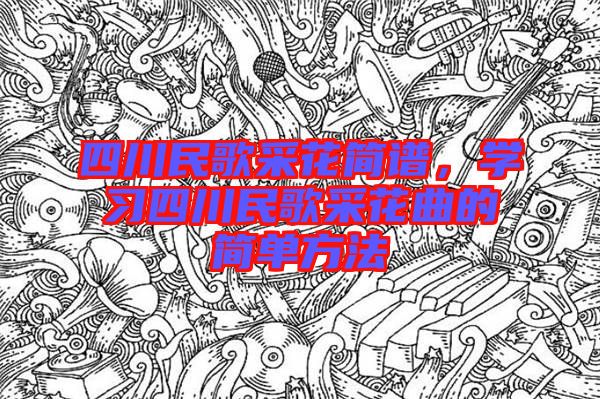 四川民歌采花简谱，学习四川民歌采花曲的简单方法